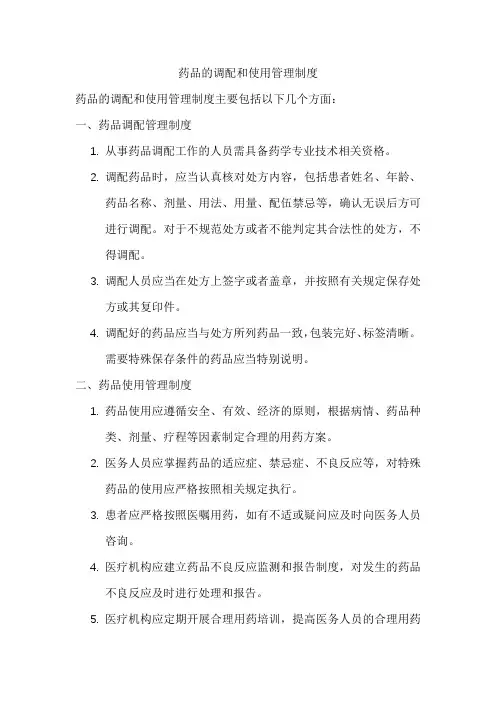 药品的调配和使用管理制度

药品的调配和使用管理制度主要包括以下几个方面：

一、药品调配管理制度

1. 从事药品调配工作的人员需具备药学专业技术相关资格。

2. 调配药品时，应当认真核对处方内容，包括患者姓名、年龄、药品名称、剂量、用法、用量、配伍禁忌等，确认无误后方可进行调配。对于不规范处方或者不能判定其合法性的处方，不得调配。

3. 调配人员应当在处方上签字或者盖章，并按照有关规定保存处方或其复印件。

4. 调配好的药品应当与处方所列药品一致，包装完好、标签清晰。需要特殊保存条件的药品应当特别说明。

二、药品使用管理制度

1. 药品使用应遵循安全、有效、经济的原则，根据病情、药品种类、剂量、疗程等因素制定合理的用药方案。

2. 医务人员应掌握药品的适应症、禁忌症、不良反应等，对特殊药品的使用应严格按照相关规定执行。

3. 患者应严格按照医嘱用药，如有不适或疑问应及时向医务人员咨询。

4. 医疗机构应建立药品不良反应监测和报告制度，对发生的药品不良反应及时进行处理和报告。

5. 医疗机构应定期开展合理用药培训，提高医务人员的合理用药